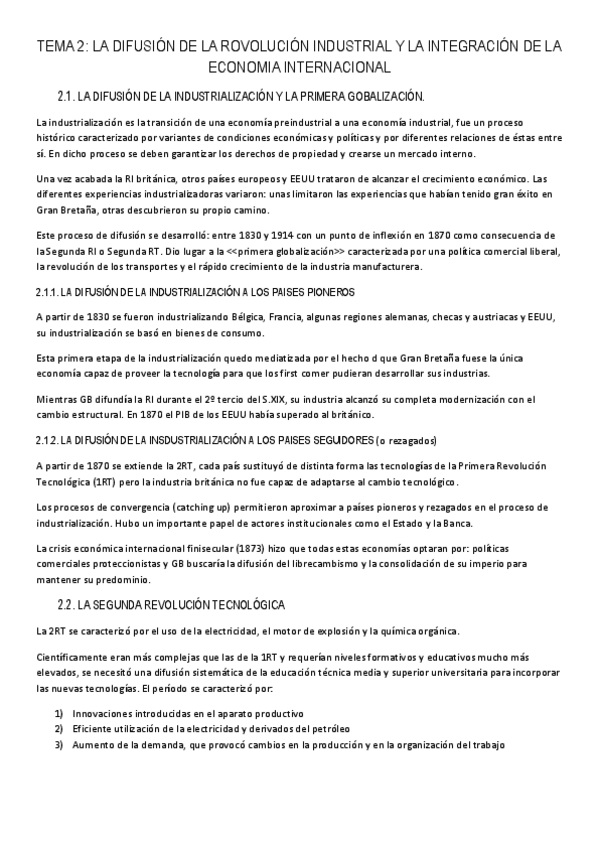 TEMA 2: LA DIFUSIÓN DE LA ROVOLUCIÓN INDUSTRIAL Y LA INTEGRACIÓN DE LA ECONOMIA INTERNACIONAL

2.1. LA DIFUSIÓN DE LA INDUSTRIALIZACIÓN Y LA PRIMERA GOBALIZACIÓN.

La industrialización es la transición de una economía preindustrial a una economía industrial, fue un proceso histórico caracterizado por variantes de condiciones económicas y políticas y por diferentes relaciones de éstas entre sí. En dicho proceso se deben garantizar los derechos de propiedad y crearse un mercado interno.

Una vez acabada la RI británica, otros países europeos y EEUU trataron de alcanzar el crecimiento económico. Las diferentes experiencias industrializadoras variaron: unas limitaron las experiencias que habían tenido gran éxito en Gran Bretaña, otras descubrieron su propio camino.

Este proceso de difusión se desarrolló: entre 1830 y 1914 con un punto de inflexión en 1870 como consecuencia de la Segunda RI o Segunda RT. Dio lugar a la <<primera globalización>> caracterizada por una política comercial liberal, la revolución de los transportes y el rápido crecimiento de la industria manufacturera.

2.1.1. LA DIFUSIÓN DE LA INDUSTRIALIZACIÓN A LOS PAISES PIONEROS

A partir de 1830 se fueron industrializando Bélgica, Francia, algunas regiones alemanas, checas y austriacas y EEUU, su industrialización se basó en bienes de consumo.

Esta primera etapa de la industrialización quedo mediatizada por el hecho d que Gran Bretaña fuese la única economía capaz de proveer la tecnología para que los first comer pudieran desarrollar sus industrias.

Mientras GB difundía la RI durante el 2º tercio del S.XIX, su industria alcanzó su completa modernización con el cambio estructural. En 1870 el PIB de los EEUU había superado al británico.

2.1.2. LA DIFUSIÓN DE LA INSDUSTRIALIZACIÓN A LOS PAISES SEGUIDORES (o rezagados)

A partir de 1870 se extiende la 2RT, cada país sustituyó de distinta forma las tecnologías de la Primera Revolución Tecnológica (1RT) pero la industria británica no fue capaz de adaptarse al cambio tecnológico.

Los procesos de convergencia (catching up) permitieron aproximar a países pioneros y rezagados en el proceso de industrialización. Hubo un importante papel de actores institucionales como el Estado y la Banca.

La crisis económica internacional finisecular (1873) hizo que todas estas economías optaran por: políticas comerciales proteccionistas y GB buscaría la difusión del librecambismo y la consolidación de su imperio para mantener su predominio.

2.2. LA SEGUNDA REVOLUCIÓN TECNOLÓGICA

La 2RT se caracterizó por el uso de la electricidad, el motor de explosión y la química orgánica.

Científicamente eran más complejas que las de la 1RT y requerían niveles formativos y educativos mucho más elevados, se necesitó una difusión sistemática de la educación técnica media y superior universitaria para incorporar las nuevas tecnologías. El período se caracterizó por:

1) Innovaciones introducidas en el aparato productivo
2) Eficiente utilización de la electricidad y derivados del petróleo
3) Aumento de la demanda, que provocó cambios en la producción y en la organización del trabajo